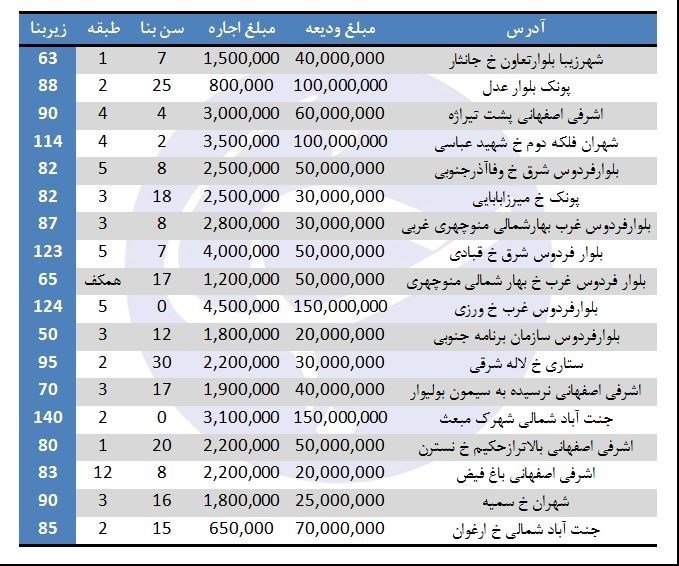 | آدرس | مبلغ ودیعه | مبلغ اجاره | سن بنا | طبقه | زیربنا |
|---|---|---|---|---|---|
| شهرزیبا بلوارتعاون خ جانثار | 40,000,000 | 1,500,000 | 7 | 1 | 63 |
| پونک بلوار عدل | 100,000,000 | 800,000 | 25 | 2 | 88 |
| اشرفی اصفهانی پشت تیراژه | 60,000,000 | 3,000,000 | 4 | 4 | 90 |
| شهران فلکه دوم خ شهید عباسی | 100,000,000 | 3,500,000 | 2 | 4 | 114 |
| بلوارفردوس شرق خ وفاآذرجنوبی | 50,000,000 | 2,500,000 | 8 | 5 | 82 |
| پونک خ میرزابابایی | 30,000,000 | 2,500,000 | 18 | 3 | 82 |
| بلوارفردوس غرب بهارشمالی منوچهری غربی | 30,000,000 | 2,800,000 | 8 | 3 | 87 |
| بلوار فردوس شرق خ قبادی | 50,000,000 | 4,000,000 | 7 | 5 | 123 |
| بلوار فردوس غرب خ بهار شمالی منوچهری | 50,000,000 | 1,200,000 | 17 | همکف | 65 |
| بلوارفردوس غرب خ ورزی | 150,000,000 | 4,500,000 | 0 | 5 | 124 |
| بلوارفردوس سازمان برنامه جنوبی | 20,000,000 | 1,800,000 | 12 | 3 | 50 |
| ستاری خ لاله شرقی | 30,000,000 | 2,200,000 | 30 | 2 | 95 |
| اشرفی اصفهانی نرسیده به سیمون بولیوار | 40,000,000 | 1,900,000 | 17 | 3 | 70 |
| جنت آباد شمالی شهرک مبعث | 150,000,000 | 3,100,000 | 0 | 2 | 140 |
| اشرفی اصفهانی بالاترازحکیم خ نسترن | 50,000,000 | 2,200,000 | 20 | 1 | 80 |
| اشرفی اصفهانی باغ فیض | 20,000,000 | 2,200,000 | 8 | 12 | 83 |
| شهران خ سمیه | 25,000,000 | 1,800,000 | 16 | 3 | 90 |
| جنت آباد شمالی خ ارغوان | 70,000,000 | 650,000 | 15 | 2 | 85 |